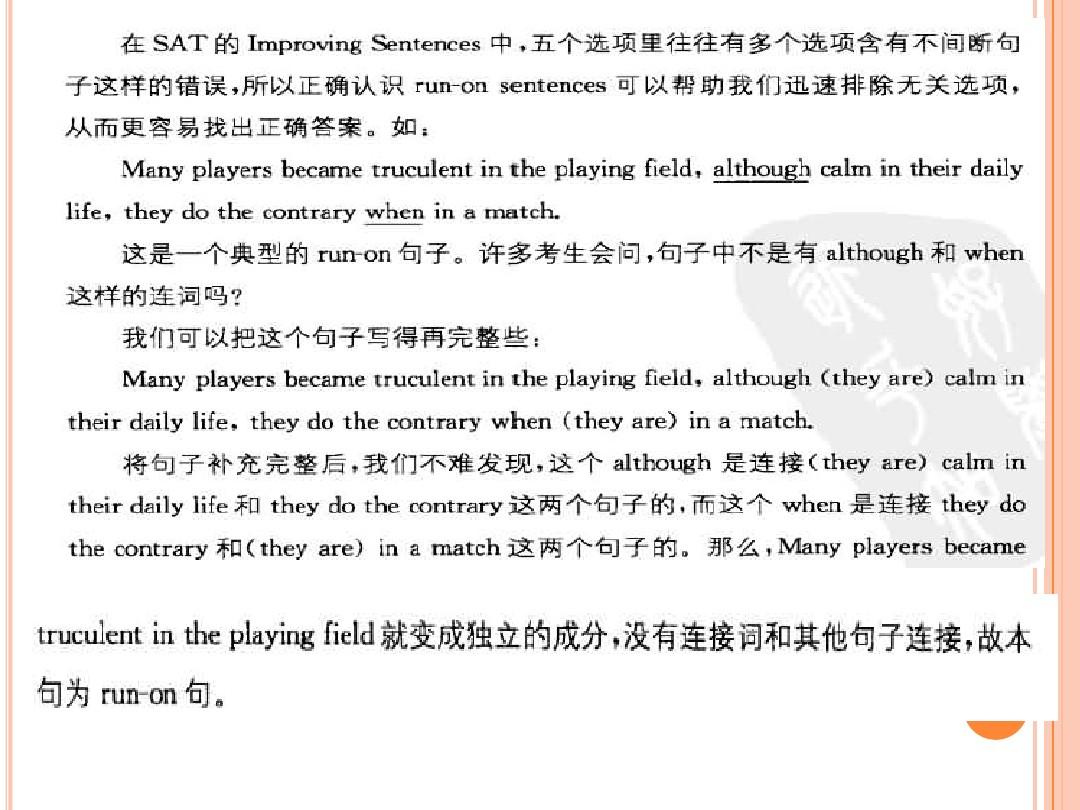 在 SAT 的 Improving Sentences 中，五个选项里往往有多个选项含有不间断句子这样的错误，所以正确认识 run-on sentences 可以帮助我们迅速排除无关选项，从而更容易找出正确答案。如：

Many players became truculent in the playing field, although calm in their daily life, they do the contrary when in a match.

这是一个典型的 run-on 句子。许多考生会问，句子中不是有 although 和 when 这样的连词吗？

我们可以把这个句子写得再完整些：

Many players became truculent in the playing field, although (they are) calm in their daily life, they do the contrary when (they are) in a match.

将句子补充完整后，我们不难发现，这个 although 是连接(they are) calm in their daily life 和 they do the contrary 这两个句子的，而这个 when 是连接 they do the contrary 和(they are) in a match 这两个句子的。那么，Many players became truculent in the playing field 就变成独立的成分，没有连接词和其他句子连接，故本句为 run-on 句。